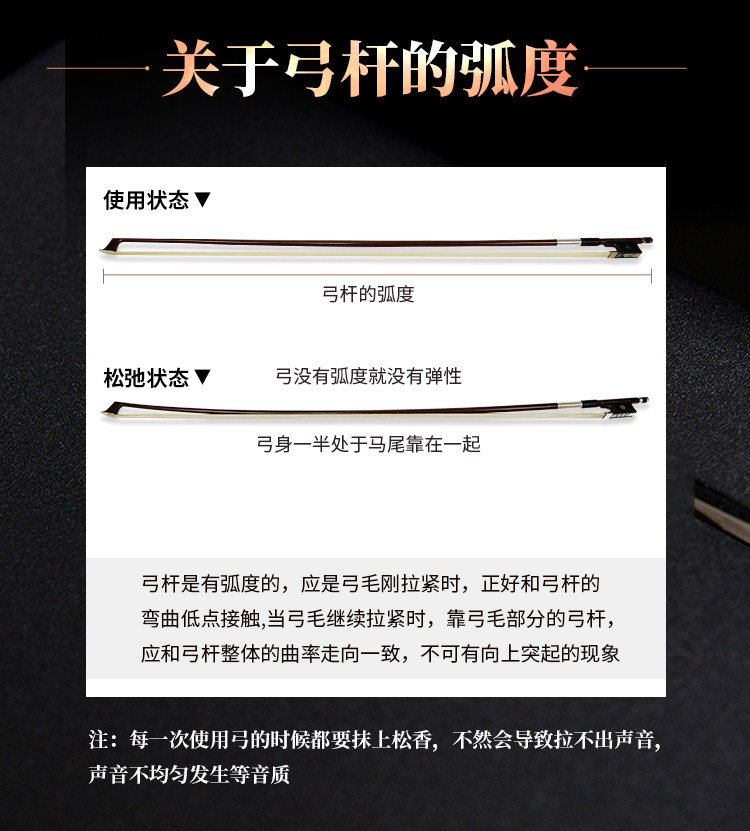 关于弓杆的弧度

使用状态▼

弓杆的弧度

松弛状态▼

弓没有弧度就没有弹性

弓身一半处于马尾靠在一起

弓杆是有弧度的，应是弓毛刚拉紧时，正好和弓杆的弯曲低点接触,当弓毛继续拉紧时，靠弓毛部分的弓杆，应和弓杆整体的曲率走向一致，不可有向上突起的现象

注：每一次使用弓的时候都要抹上松香，不然会导致拉不出声音，声音不均匀发生等音质